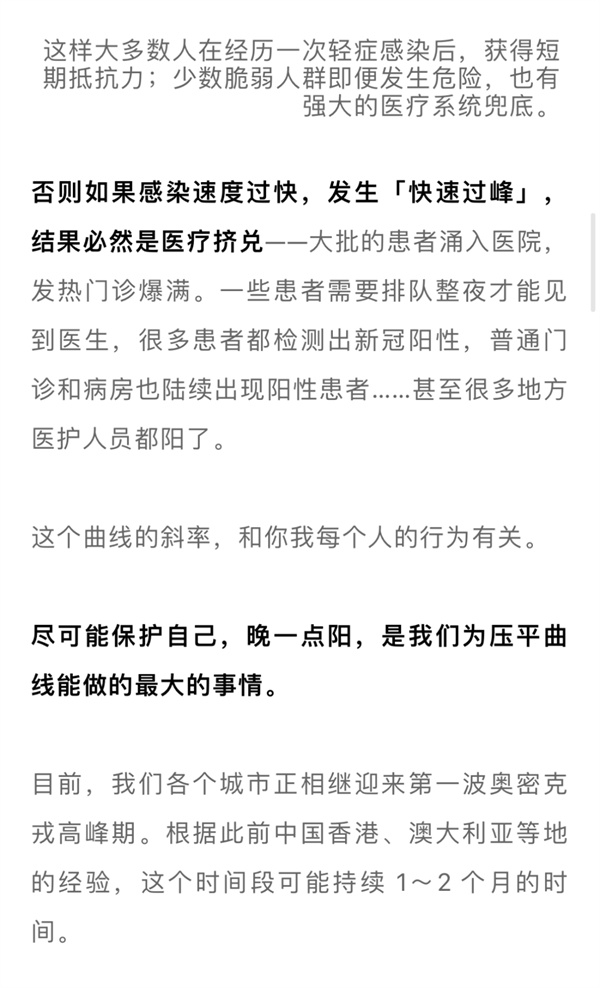 这样大多数人在经历一次轻症感染后，获得短期抵抗力；少数脆弱人群即便发生危险，也有强大的医疗系统兜底。

否则如果感染速度过快，发生「快速过峰」，结果必然是医疗挤兑——大批的患者涌入医院，发热门诊爆满。一些患者需要排队整夜才能见到医生，很多患者都检测出新冠阳性，普通门诊和病房也陆续出现阳性患者……甚至很多地方医护人员都阳了。

这个曲线的斜率，和你我每个人的行为有关。

尽可能保护自己，晚一点阳，是我们为压平曲线能做的最大的事情。

目前，我们各个城市正相继迎来第一波奥密克戎高峰期。根据此前中国香港、澳大利亚等地的经验，这个时间段可能持续 1～2 个月的时间。